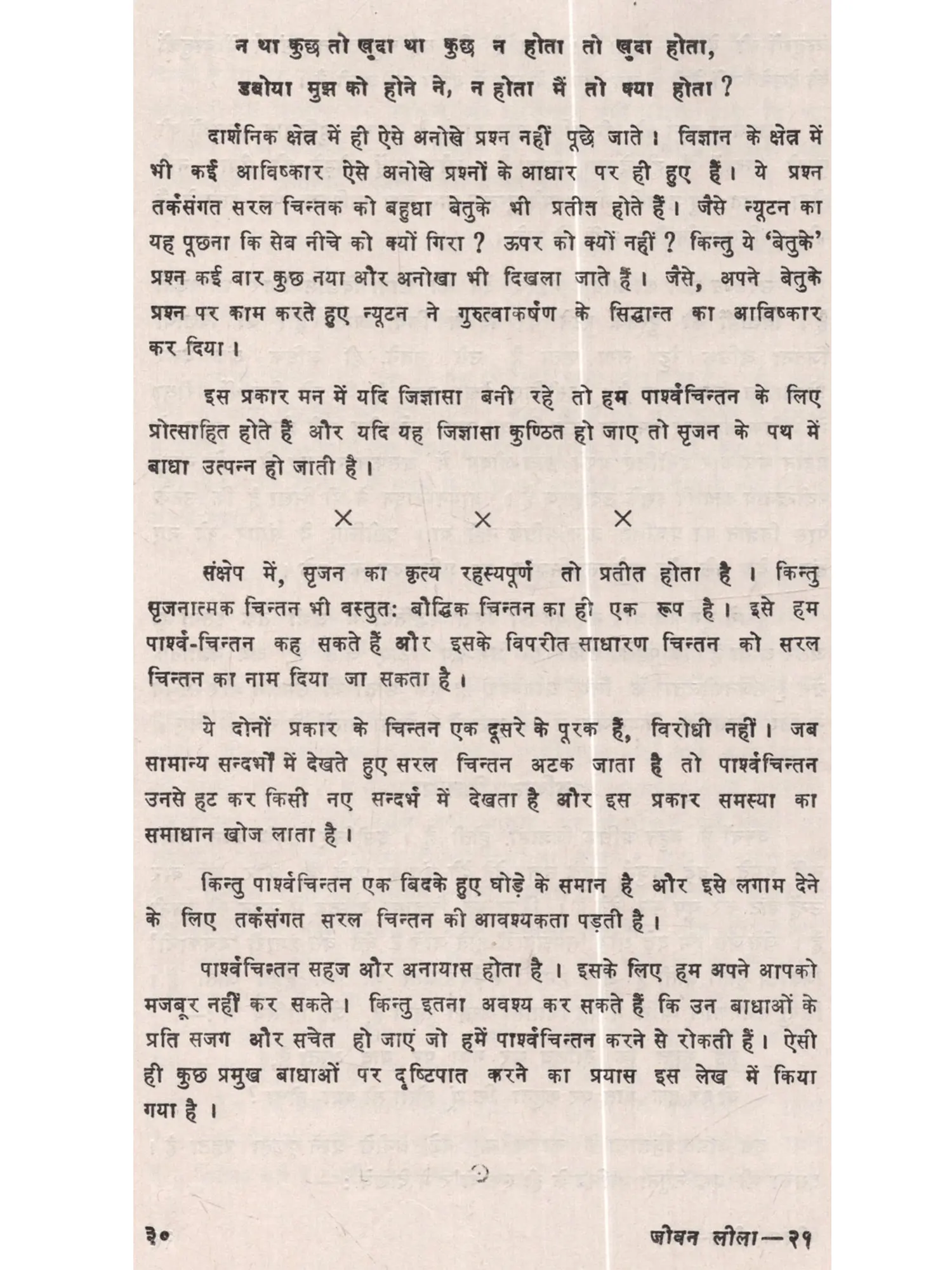 न था कुछ तो खुदा था कुछ न होता तो खुदा होता,
डबोया मुझ को होने ने, न होता मैं तो क्या होता ?

दार्शनिक क्षेत्र में ही ऐसे अनोखे प्रश्न नहीं पूछे जाते। विज्ञान के क्षेत्र में भी कई आविष्कार ऐसे अनोखे प्रश्नों के आधार पर ही हुए हैं। ये प्रश्न तर्कसंगत सरल चिन्तक को बहुधा बेतुके भी प्रतीत होते हैं। जैसे न्यूटन का यह पूछना कि सेब नीचे को क्यों गिरा ? ऊपर को क्यों नहीं ? किन्तु ये 'बेतुके' प्रश्न कई बार कुछ नया और अनोखा भी दिखला जाते हैं। जैसे, अपने बेतुके प्रश्न पर काम करते हुए न्यूटन ने गुरुत्वाकर्षण के सिद्धान्त का आविष्कार कर दिया।

इस प्रकार मन में यदि जिज्ञासा बनी रहे तो हम पार्श्वचिन्तन के लिए प्रोत्साहित होते हैं और यदि यह जिज्ञासा कुण्ठित हो जाए तो सृजन के पथ में बाधा उत्पन्न हो जाती है।

× × ×

संक्षेप में, सृजन का कृत्य रहस्यपूर्ण तो प्रतीत होता है। किन्तु सृजनात्मक चिन्तन भी वस्तुत: बौद्धिक चिन्तन का ही एक रूप है। इसे हम पार्श्व-चिन्तन कह सकते हैं और इसके विपरीत साधारण चिन्तन को सरल चिन्तन का नाम दिया जा सकता है।

ये दोनों प्रकार के चिन्तन एक दूसरे के पूरक हैं, विरोधी नहीं। जब सामान्य सन्दर्भों में देखते हुए सरल चिन्तन अटक जाता है तो पार्श्वचिन्तन उनसे हट कर किसी नए सन्दर्भ में देखता है और इस प्रकार समस्या का समाधान खोज लाता है।

किन्तु पार्श्वचिन्तन एक बिदके हुए घोड़े के समान है और इसे लगाम देने के लिए तर्कसंगत सरल चिन्तन की आवश्यकता पड़ती है।

पार्श्वचिन्तन सहज और अनायास होता है। इसके लिए हम अपने आपको मजबूर नहीं कर सकते। किन्तु इतना अवश्य कर सकते हैं कि उन बाधाओं के प्रति सजग और सचेत हो जाएं जो हमें पार्श्वचिन्तन करने से रोकती हैं। ऐसी ही कुछ प्रमुख बाधाओं पर दृष्टिपात करने का प्रयास इस लेख में किया गया है।

३० जीवन लीला—२१